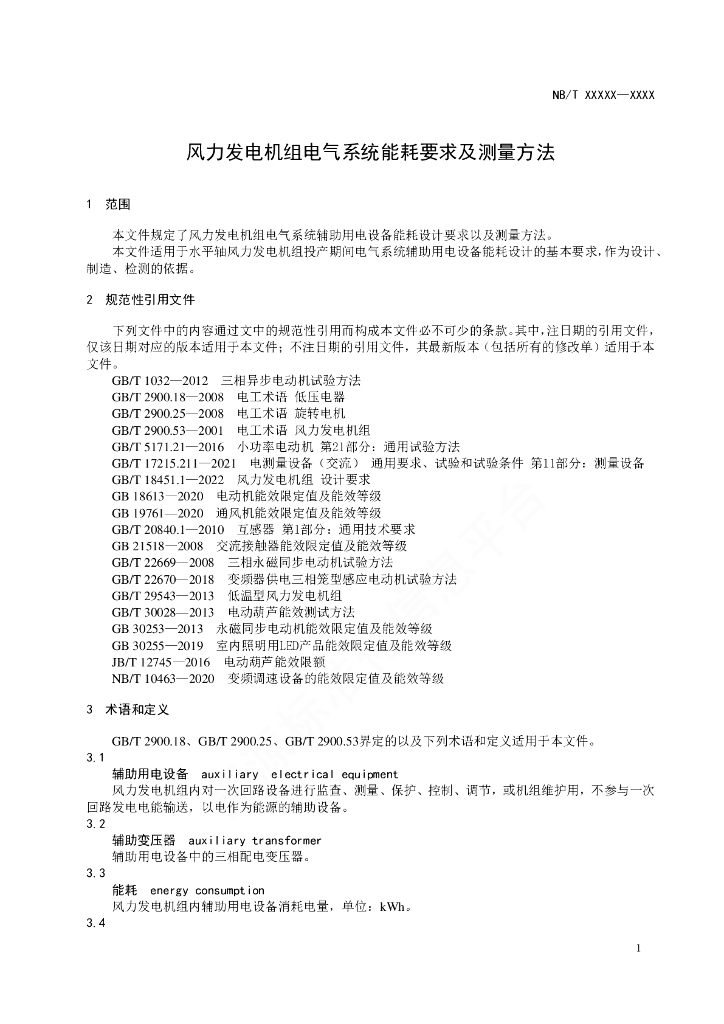 NB/T XXXXX—XXXX

风力发电机组电气系统能耗要求及测量方法

1 范围

本文件规定了风力发电机组电气系统辅助用电设备能耗设计要求以及测量方法。
本文件适用于水平轴风力发电机组投产期间电气系统辅助用电设备能耗设计的基本要求，作为设计、制造、检测的依据。

2 规范性引用文件

下列文件中的内容通过文中的规范性引用而构成本文件必不可少的条款。其中，注日期的引用文件，仅该日期对应的版本适用于本文件；不注日期的引用文件，其最新版本（包括所有的修改单）适用于本文件。
GB/T 1032—2012 三相异步电动机试验方法
GB/T 2900.18—2008 电工术语 低压电器
GB/T 2900.25—2008 电工术语 旋转电机
GB/T 2900.53—2001 电工术语 风力发电机组
GB/T 5171.21—2016 小功率电动机 第21部分：通用试验方法
GB/T 17215.211—2021 电测量设备（交流） 通用要求、试验和试验条件 第11部分：测量设备
GB/T 18451.1—2022 风力发电机组 设计要求
GB 18613—2020 电动机能效限定值及能效等级
GB 19761—2020 通风机能效限定值及能效等级
GB/T 20840.1—2010 互感器 第1部分：通用技术要求
GB 21518—2008 交流接触器能效限定值及能效等级
GB/T 22669—2008 三相永磁同步电动机试验方法
GB/T 22670—2018 变频器供电三相笼型感应电动机试验方法
GB/T 29543—2013 低温型风力发电机组
GB/T 30028—2013 电动葫芦能效测试方法
GB 30253—2013 永磁同步电动机能效限定值及能效等级
GB 30255—2019 室内照明用LED产品能效限定值及能效等级
JB/T 12745—2016 电动葫芦能效限额
NB/T 10463—2020 变频调速设备的能效限定值及能效等级

3 术语和定义

GB/T 2900.18、GB/T 2900.25、GB/T 2900.53界定的以及下列术语和定义适用于本文件。
3.1
辅助用电设备 auxiliary electrical equipment
风力发电机组内对一次回路设备进行监查、测量、保护、控制、调节，或机组维护用，不参与一次回路发电电能输送，以电作为能源的辅助设备。
3.2
辅助变压器 auxiliary transformer
辅助用电设备中的三相配电变压器。
3.3
能耗 energy consumption
风力发电机组内辅助用电设备消耗电量，单位：kWh。
3.4

1